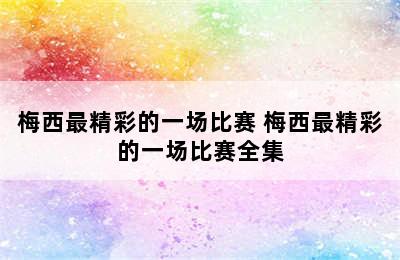 梅西最精彩的一场比赛 梅西最精彩的一场比赛全集